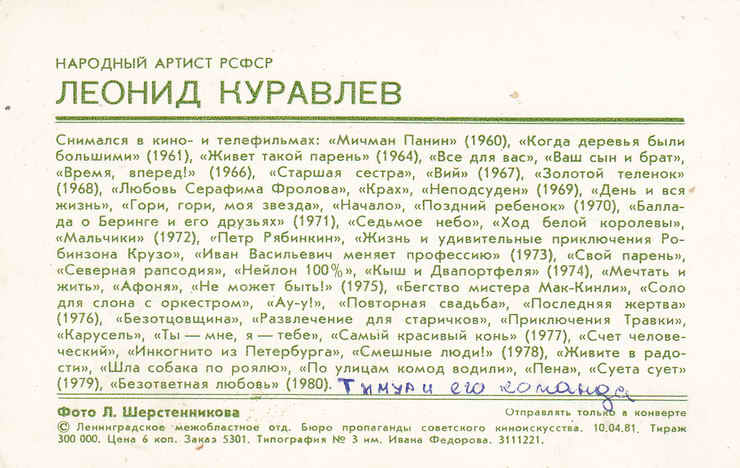 НАРОДНЫЙ АРТИСТ РСФСР

ЛЕОНИД КУРАВЛЕВ

Снимался в кино- и телефильмах: «Мичман Панин» (1960), «Когда деревья были большими» (1961), «Живет такой парень» (1964), «Все для вас», «Ваш сын и брат», «Время, вперед!» (1966), «Старшая сестра», «Вий» (1967), «Золотой теленок» (1968), «Любовь Серафима Фролова», «Крах», «Неподсуден» (1969), «День и вся жизнь», «Гори, гори, моя звезда», «Начало», «Поздний ребенок» (1970), «Баллада о Беринге и его друзьях» (1971), «Седьмое небо», «Ход белой королевы», «Мальчики» (1972), «Петр Рябинкин», «Жизнь и удивительные приключения Робинзона Крузо», «Иван Васильевич меняет профессию» (1973), «Свой парень», «Северная рапсодия», «Нейлон 100%», «Кыш и Двапортфеля» (1974), «Мечтать и жить», «Афоня», «Не может быть!» (1975), «Бегство мистера Мак-Кинли», «Соло для слона с оркестром», «Ау-у!», «Повторная свадьба», «Последняя жертва» (1976), «Безотцовщина», «Развлечение для старичков», «Приключения Травки», «Карусель», «Ты — мне, я — тебе», «Самый красивый конь» (1977), «Счет человеческий», «Инкогнито из Петербурга», «Смешные люди!» (1978), «Живите в радости», «Шла собака по роялю», «По улицам комод водили», «Пена», «Суета сует» (1979), «Безответная любовь» (1980). Тимур и его команда

Фото Л. Шерстенникова

Отправлять только в конверте

© Ленинградское межобластное отд. Бюро пропаганды советского киноискусства. 10.04.81. Тираж 300 000. Цена 6 коп. Заказ 5301. Типография № 3 им. Ивана Федорова. 3111221.